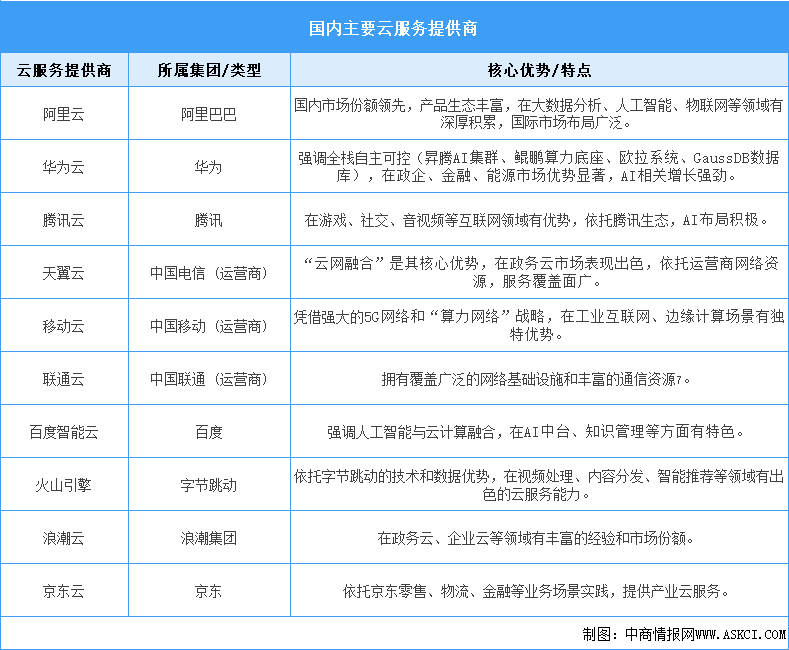 国内主要云服务提供商

| 云服务提供商 | 所属集团/类型 | 核心优势/特点 |
|---|---|---|
| 阿里云 | 阿里巴巴 | 国内市场份额领先，产品生态丰富，在大数据分析、人工智能、物联网等领域有深厚积累，国际市场布局广泛。 |
| 华为云 | 华为 | 强调全栈自主可控（昇腾AI集群、鲲鹏算力底座、欧拉系统、GaussDB数据库），在政企、金融、能源市场优势显著，AI相关增长强劲。 |
| 腾讯云 | 腾讯 | 在游戏、社交、音视频等互联网领域有优势，依托腾讯生态，AI布局积极。 |
| 天翼云 | 中国电信（运营商） | “云网融合”是其核心优势，在政务云市场表现出色，依托运营商网络资源，服务覆盖面广。 |
| 移动云 | 中国移动（运营商） | 凭借强大的5G网络和“算力网络”战略，在工业互联网、边缘计算场景有独特优势。 |
| 联通云 | 中国联通（运营商） | 拥有覆盖广泛的网络基础设施和丰富的通信资源7。 |
| 百度智能云 | 百度 | 强调人工智能与云计算融合，在AI中台、知识管理等方面有特色。 |
| 火山引擎 | 字节跳动 | 依托字节跳动的技术和数据优势，在视频处理、内容分发、智能推荐等领域有出色的云服务能力。 |
| 浪潮云 | 浪潮集团 | 在政务云、企业云等领域有丰富的经验和市场份额。 |
| 京东云 | 京东 | 依托京东零售、物流、金融等业务场景实践，提供产业云服务。 |

制图：中商情报网WWW.ASKCI.COM